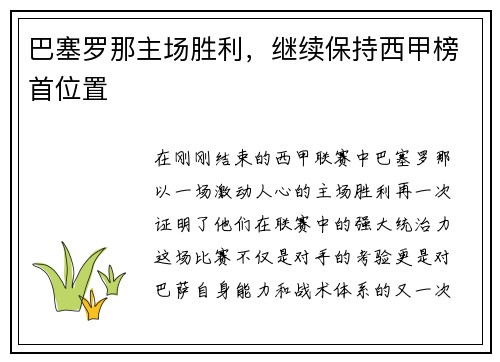 巴塞罗那主场胜利，继续保持西甲榜首位置

在刚刚结束的西甲联赛中巴塞罗那以一场激动人心的主场胜利再一次证明了他们在联赛中的强大统治力这场比赛不仅是对手的考验更是对巴萨自身能力和战术体系的又一次